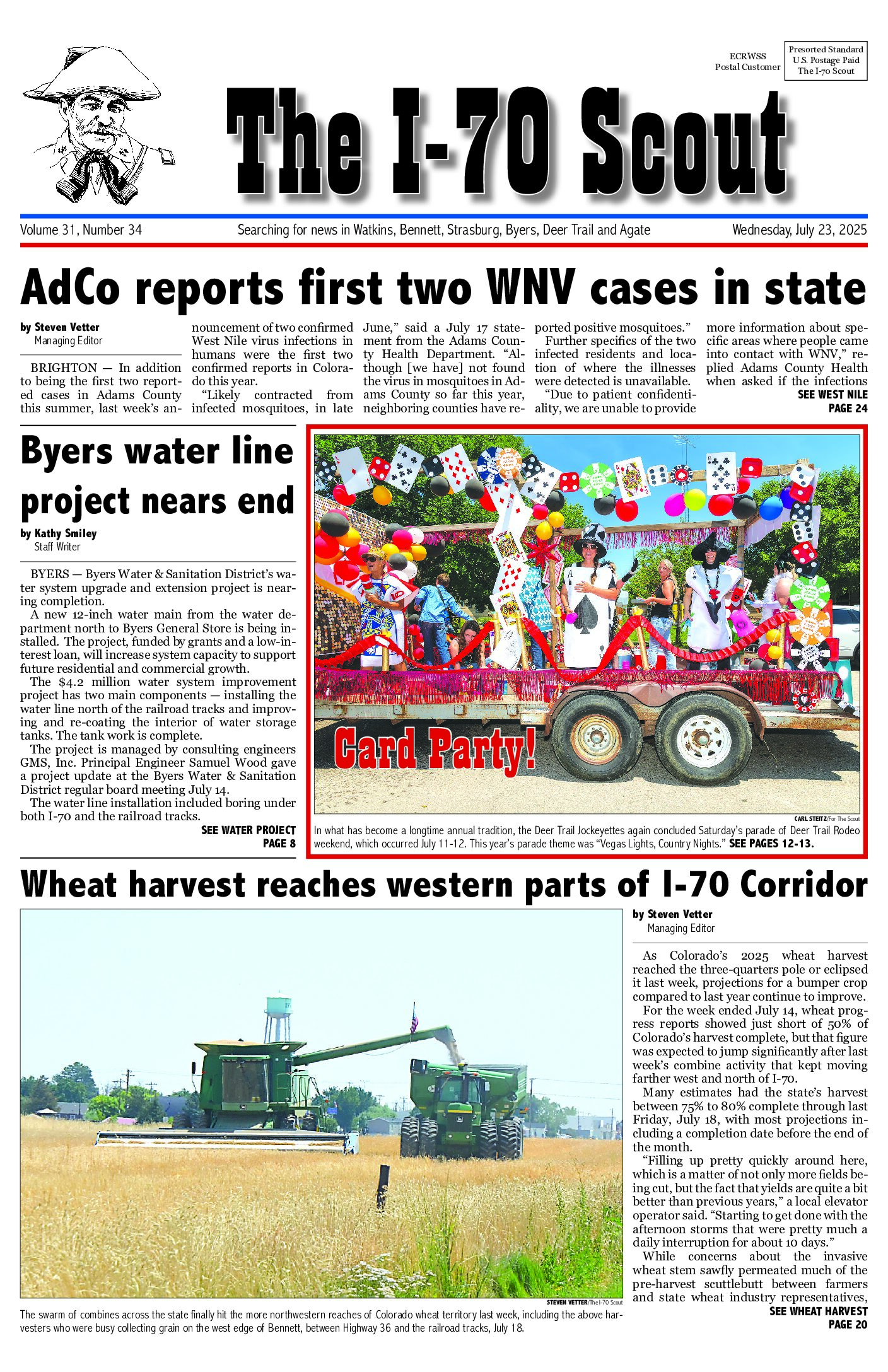 ECRWSS
Postal Customer

Presorted Standard
U.S. Postage Paid
The I-70 Scout

The I-70 Scout

Volume 31, Number 34

Searching for news in Watkins, Bennett, Strasburg, Byers, Deer Trail and Agate

Wednesday, July 23, 2025

AdCo reports first two WNV cases in state

by Steven Vetter
Managing Editor

BRIGHTON — In addition to being the first two reported cases in Adams County this summer, last week's announcement of two confirmed West Nile virus infections in humans were the first two confirmed reports in Colorado this year.

"Likely contracted from infected mosquitoes, in late June," said a July 17 statement from the Adams County Health Department. "Although [we have] not found the virus in mosquitoes in Adams County so far this year, neighboring counties have reported positive mosquitoes."

Further specifics of the two infected residents and location of where the illnesses were detected is unavailable.

"Due to patient confidentiality, we are unable to provide more information about specific areas where people came into contact with WNV," replied Adams County Health when asked if the infections

SEE WEST NILE
PAGE 24

Byers water line project nears end

by Kathy Smiley
Staff Writer

BYERS — Byers Water & Sanitation District's water system upgrade and extension project is nearing completion.

A new 12-inch water main from the water department north to Byers General Store is being installed. The project, funded by grants and a low-interest loan, will increase system capacity to support future residential and commercial growth.

The $4.2 million water system improvement project has two main components — installing the water line north of the railroad tracks and improving and re-coating the interior of water storage tanks. The tank work is complete.

The project is managed by consulting engineers GMS, Inc. Principal Engineer Samuel Wood gave a project update at the Byers Water & Sanitation District regular board meeting July 14.

The water line installation included boring under both I-70 and the railroad tracks.

SEE WATER PROJECT
PAGE 8

Card Party!

CARL STEITZ/For The Scout

In what has become a longtime annual tradition, the Deer Trail Jockeyettes again concluded Saturday's parade of Deer Trail Rodeo weekend, which occurred July 11-12. This year's parade theme was "Vegas Lights, Country Nights." SEE PAGES 12-13.

Wheat harvest reaches western parts of I-70 Corridor

STEVEN VETTER/The I-70 Scout

The swarm of combines across the state finally hit the more northwestern reaches of Colorado wheat territory last week, including the above harvesters who were busy collecting grain on the west edge of Bennett, between Highway 36 and the railroad tracks, July 18.

by Steven Vetter
Managing Editor

As Colorado's 2025 wheat harvest reached the three-quarters pole or eclipsed it last week, projections for a bumper crop compared to last year continue to improve.

For the week ended July 14, wheat progress reports showed just short of 50% of Colorado's harvest complete, but that figure was expected to jump significantly after last week's combine activity that kept moving farther west and north of I-70.

Many estimates had the state's harvest between 75% to 80% complete through last Friday, July 18, with most projections including a completion date before the end of the month.

"Filling up pretty quickly around here, which is a matter of not only more fields being cut, but the fact that yields are quite a bit better than previous years," a local elevator operator said. "Starting to get done with the afternoon storms that were pretty much a daily interruption for about 10 days."

While concerns about the invasive wheat stem sawfly permeated much of the pre-harvest scuttlebutt between farmers and state wheat industry representatives,

SEE WHEAT HARVEST
PAGE 20